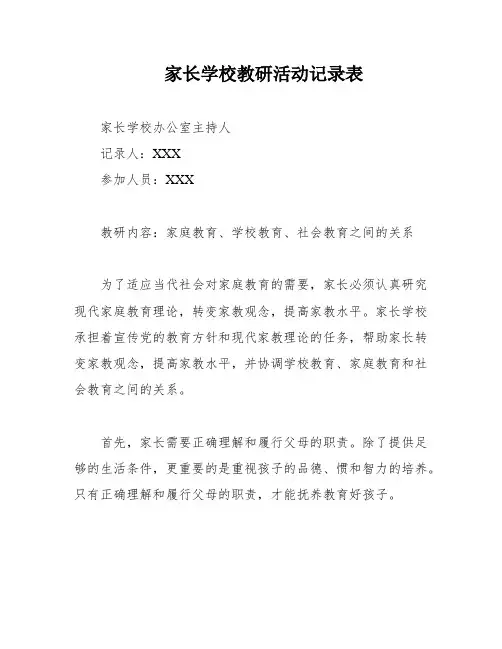 家长学校教研活动记录表

家长学校办公室主持人

记录人：XXX

参加人员：XXX

教研内容：家庭教育、学校教育、社会教育之间的关系

为了适应当代社会对家庭教育的需要，家长必须认真研究现代家庭教育理论，转变家教观念，提高家教水平。家长学校承担着宣传党的教育方针和现代家教理论的任务，帮助家长转变家教观念，提高家教水平，并协调学校教育、家庭教育和社会教育之间的关系。

首先，家长需要正确理解和履行父母的职责。除了提供足够的生活条件，更重要的是重视孩子的品德、惯和智力的培养。只有正确理解和履行父母的职责，才能抚养教育好孩子。